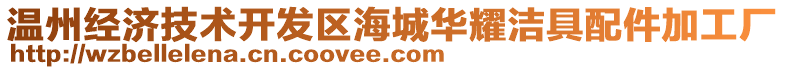 温州经济技术开发区海城华耀洁具配件加工厂
http://wzbellelena.cn.coovee.com